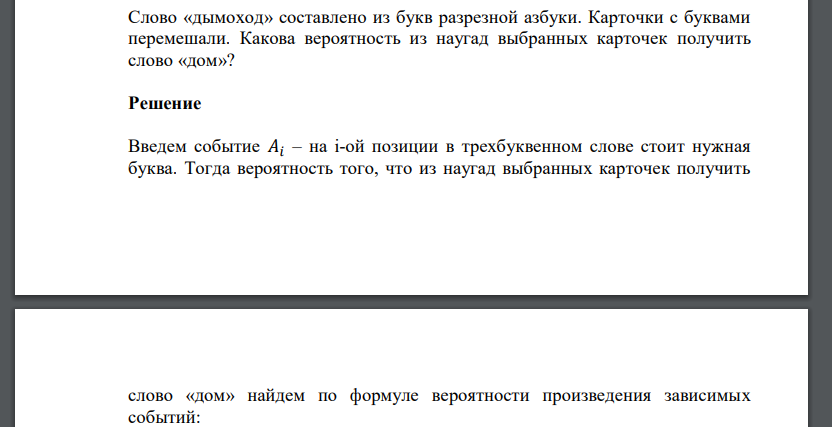 Слово «дымоход» составлено из букв разрезной азбуки. Карточки с буквами перемешали. Какова вероятность из наугад выбранных карточек получить слово «дом»?

**Решение**

Введем событие $A_i$ – на i-ой позиции в трехбуквенном слове стоит нужная буква. Тогда вероятность того, что из наугад выбранных карточек получить

слово «дом» найдем по формуле вероятности произведения зависимых событий: